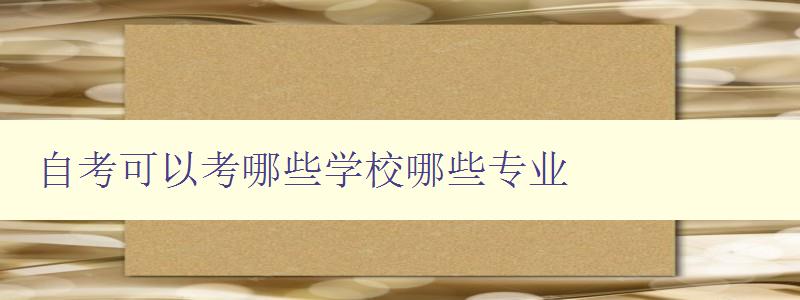 自考可以考哪些学校哪些专业